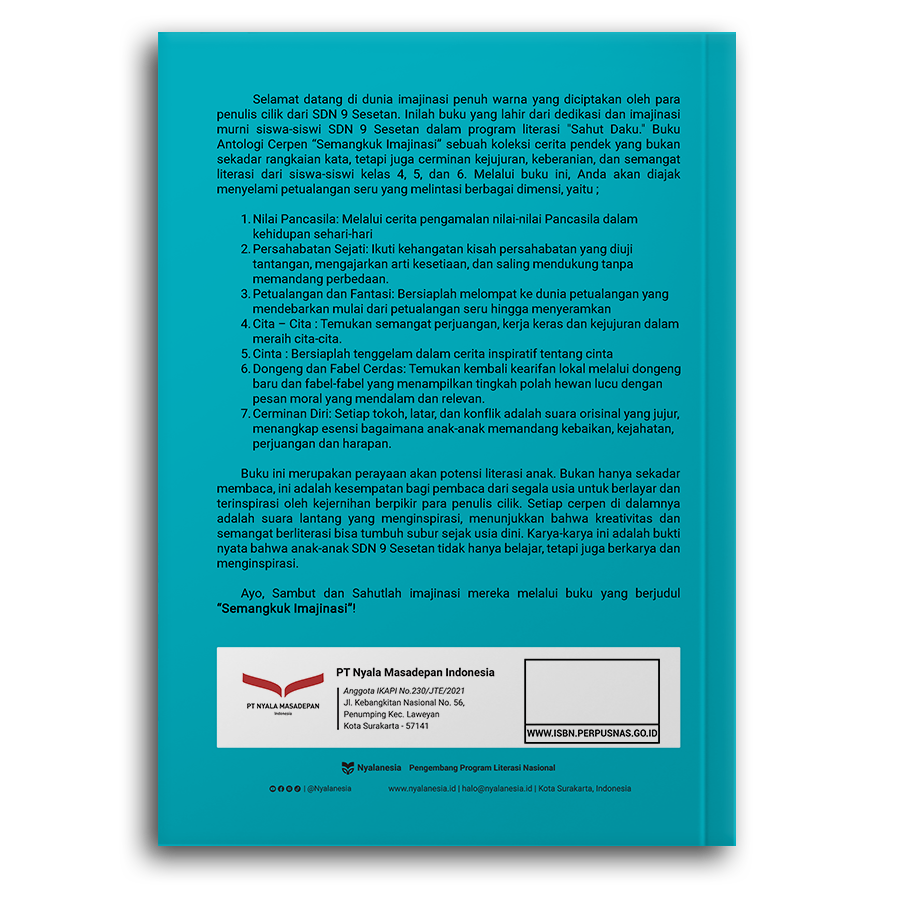 Selamat datang di dunia imajinasi penuh warna yang diciptakan oleh para penulis cilik dari SDN 9 Sesetan. Inilah buku yang lahir dari dedikasi dan imajinasi murni siswa-siswi SDN 9 Sesetan dalam program literasi "Sahut Daku." Buku Antologi Cerpen "Semangkuk Imajinasi" sebuah koleksi cerita pendek yang bukan sekadar rangkaian kata, tetapi juga cerminan kejujuran, keberanian, dan semangat literasi dari siswa-siswi kelas 4, 5, dan 6. Melalui buku ini, Anda akan diajak menyelami petualangan seru yang melintasi berbagai dimensi, yaitu ;

1. Nilai Pancasila: Melalui cerita pengamalan nilai-nilai Pancasila dalam kehidupan sehari-hari
2. Persahabatan Sejati: Ikuti kehangatan kisah persahabatan yang diuji tantangan, mengajarkan arti kesetiaan, dan saling mendukung tanpa memandang perbedaan.
3. Petualangan dan Fantasi: Bersiaplah melompat ke dunia petualangan yang mendebarkan mulai dari petualangan seru hingga menyeramkan
4. Cita – Cita : Temukan semangat perjuangan, kerja keras dan kejujuran dalam meraih cita-cita.
5. Cinta : Bersiaplah tenggelam dalam cerita inspiratif tentang cinta
6. Dongeng dan Fabel Cerdas: Temukan kembali kearifan lokal melalui dongeng baru dan fabel-fabel yang menampilkan tingkah polah hewan lucu dengan pesan moral yang mendalam dan relevan.
7. Cerminan Diri: Setiap tokoh, latar, dan konflik adalah suara orisinal yang jujur, menangkap esensi bagaimana anak-anak memandang kebaikan, kejahatan, perjuangan dan harapan.

Buku ini merupakan perayaan akan potensi literasi anak. Bukan hanya sekadar membaca, ini adalah kesempatan bagi pembaca dari segala usia untuk berlayar dan terinspirasi oleh kejernihan berpikir para penulis cilik. Setiap cerpen di dalamnya adalah suara lantang yang menginspirasi, menunjukkan bahwa kreativitas dan semangat berliterasi bisa tumbuh subur sejak usia dini. Karya-karya ini adalah bukti nyata bahwa anak-anak SDN 9 Sesetan tidak hanya belajar, tetapi juga berkarya dan menginspirasi.

Ayo, Sambut dan Sahutlah imajinasi mereka melalui buku yang berjudul "Semangkuk Imajinasi"!

PT NYALA MASADEPAN
Indonesia

PT Nyala Masadepan Indonesia
Anggota IKAPI No.230/JTE/2021
Jl. Kebangkitan Nasional No. 56,
Penumping Kec. Laweyan
Kota Surakarta - 57141

WWW.ISBN.PERPUSNAS.GO.ID

Nyalanesia Pengembang Program Literasi Nasional

| @Nyalanesia www.nyalanesia.id | halo@nyalanesia.id | Kota Surakarta, Indonesia